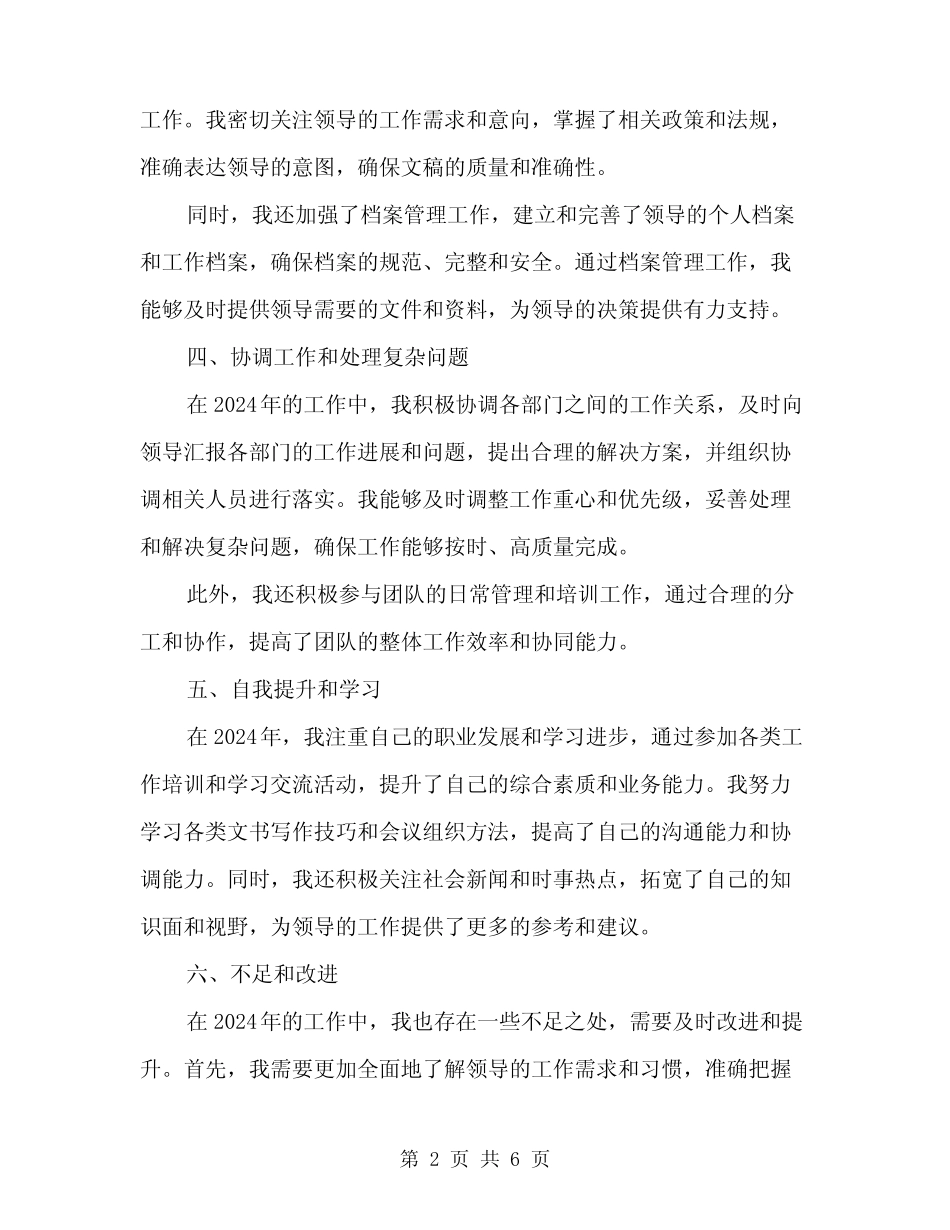 工作。我密切关注领导的工作需求和意向，掌握了相关政策和法规，准确表达领导的意图，确保文稿的质量和准确性。

同时，我还加强了档案管理工作，建立和完善了领导的个人档案和工作档案，确保档案的规范、完整和安全。通过档案管理工作，我能够及时提供领导需要的文件和资料，为领导的决策提供有力支持。

四、协调工作和处理复杂问题

在2024年的工作中，我积极协调各部门之间的工作关系，及时向领导汇报各部门的工作进展和问题，提出合理的解决方案，并组织协调相关人员进行落实。我能够及时调整工作重心和优先级，妥善处理和解决复杂问题，确保工作能够按时、高质量完成。

此外，我还积极参与团队的日常管理和培训工作，通过合理的分工和协作，提高了团队的整体工作效率和协同能力。

五、自我提升和学习

在2024年，我注重自己的职业发展和学习进步，通过参加各类工作培训和学习交流活动，提升了自己的综合素质和业务能力。我努力学习各类文书写作技巧和会议组织方法，提高了自己的沟通能力和协调能力。同时，我还积极关注社会新闻和时事热点，拓宽了自己的知识面和视野，为领导的工作提供了更多的参考和建议。

六、不足和改进

在2024年的工作中，我也存在一些不足之处，需要及时改进和提升。首先，我需要更加全面地了解领导的工作需求和习惯，准确把握

第 2 页 共 6 页